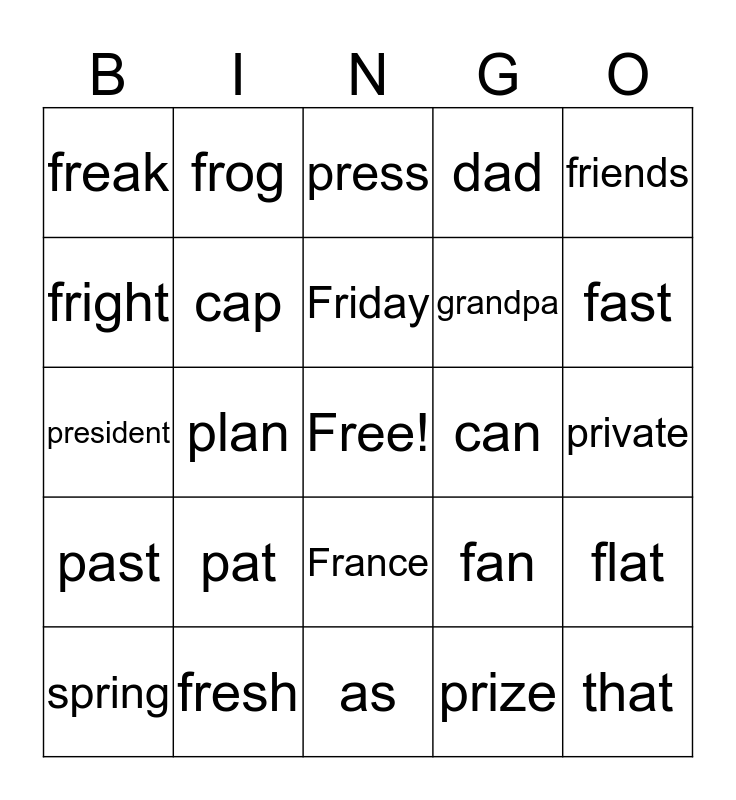 | B | I | N | G | O |
|---|---|---|---|---|
| freak | frog | press | dad | friends |
| fright | cap | Friday | grandpa | fast |
| president | plan | Free! | can | private |
| past | pat | France | fan | flat |
| spring | fresh | as | prize | that |